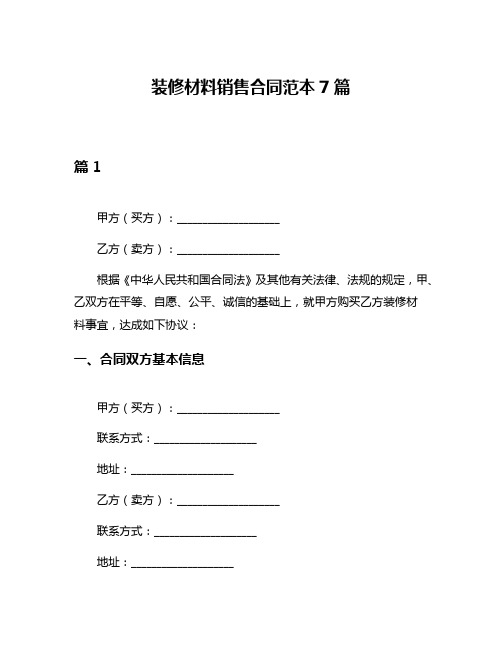 装修材料销售合同范本 7 篇

篇 1

甲方（买方）：__________________

乙方（卖方）：__________________

根据《中华人民共和国合同法》及其他有关法律、法规的规定，甲、乙双方在平等、自愿、公平、诚信的基础上，就甲方购买乙方装修材料事宜，达成如下协议：

一、合同双方基本信息

甲方（买方）：__________________

联系方式：__________________

地址：__________________

乙方（卖方）：__________________

联系方式：__________________

地址：__________________